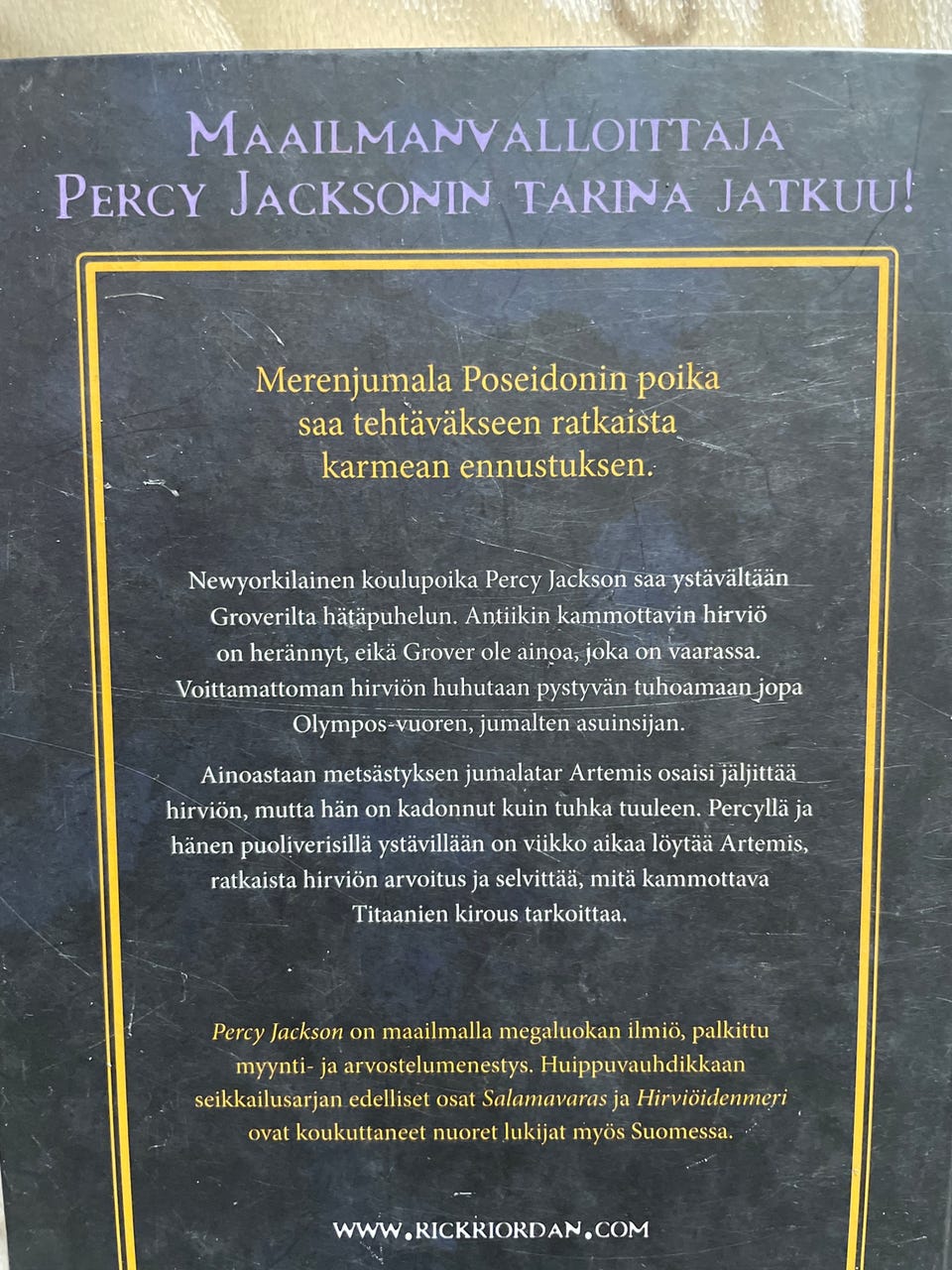 MAAILMANVALLOITTAJA
PERCY JACKSONIN TARINA JATKUU!

Merenjumala Poseidonin poika saa tehtäväkseen ratkaista karmean ennustuksen.

Newyorkilainen koulupoika Percy Jackson saa ystävältään Groverilta hätäpuhelun. Antiikin kammottavin hirviö on herännyt, eikä Grover ole ainoa, joka on vaarassa. Voittamattoman hirviön huhutaan pystyvän tuhoamaan jopa Olympos-vuoren, jumalten asuinsijan.

Ainoastaan metsästyksen jumalatar Artemis osaisi jäljittää hirviön, mutta hän on kadonnut kuin tuhka tuuleen. Percyllä ja hänen puoliverisillä ystävillään on viikko aikaa löytää Artemis, ratkaista hirviön arvoitus ja selvittää, mitä kammottava Titaanien kirous tarkoittaa.

Percy Jackson on maailmalla megaluokan ilmiö, palkittu myynti- ja arvostelumenestys. Huippuvauhdikkaan seikkailusarjan edelliset osat Salamavaras ja Hirviöidenmeri ovat koukuttaneet nuoret lukijat myös Suomessa.

WWW.RICKRIORDAN.COM